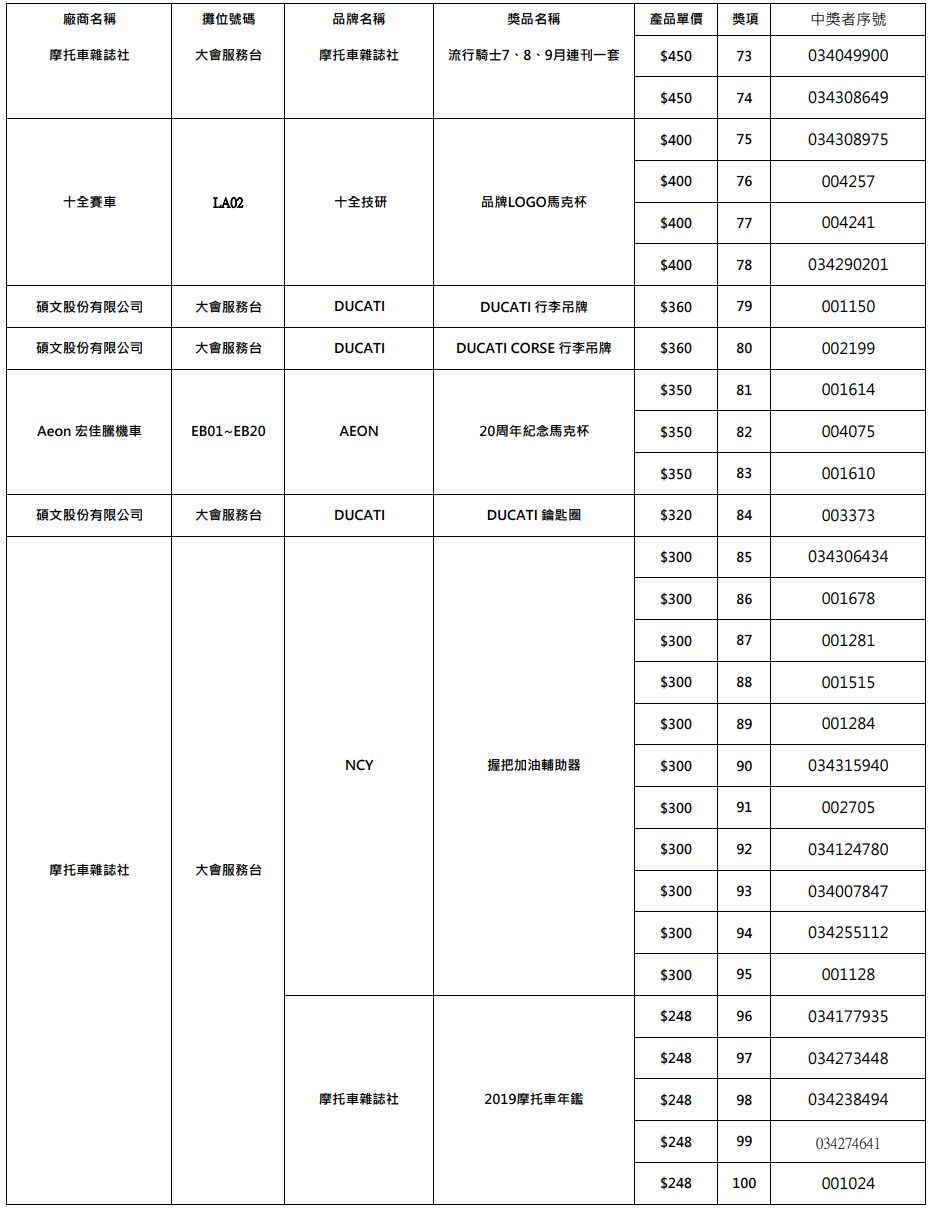 | 廠商名稱 | 攤位號碼 | 品牌名稱 | 獎品名稱 | 產品單價 | 獎項 | 中獎者序號 |
|---|---|---|---|---|---|---|
| 摩托車雜誌社 | 大會服務台 | 摩托車雜誌社 | 流行騎士7、8、9月連刊一套 | \$450 | 73 | 034049900 |
| | | | | \$450 | 74 | 034308649 |
| 十全賽車 | LA02 | 十全技研 | 品牌LOGO馬克杯 | \$400 | 75 | 034308975 |
| | | | | \$400 | 76 | 004257 |
| | | | | \$400 | 77 | 004241 |
| | | | | \$400 | 78 | 034290201 |
| 碩文股份有限公司 | 大會服務台 | DUCATI | DUCATI 行李吊牌 | \$360 | 79 | 001150 |
| 碩文股份有限公司 | 大會服務台 | DUCATI | DUCATI CORSE 行李吊牌 | \$360 | 80 | 002199 |
| Aeon 宏佳騰機車 | EB01~EB20 | AEON | 20周年紀念馬克杯 | \$350 | 81 | 001614 |
| | | | | \$350 | 82 | 004075 |
| | | | | \$350 | 83 | 001610 |
| 碩文股份有限公司 | 大會服務台 | DUCATI | DUCATI 鑰匙圈 | \$320 | 84 | 003373 |
| 摩托車雜誌社 | 大會服務台 | NCY | 握把加油輔助器 | \$300 | 85 | 034306434 |
| | | | | \$300 | 86 | 001678 |
| | | | | \$300 | 87 | 001281 |
| | | | | \$300 | 88 | 001515 |
| | | | | \$300 | 89 | 001284 |
| | | | | \$300 | 90 | 034315940 |
| | | | | \$300 | 91 | 002705 |
| | | | | \$300 | 92 | 034124780 |
| | | | | \$300 | 93 | 034007847 |
| | | | | \$300 | 94 | 034255112 |
| | | | | \$300 | 95 | 001128 |
| | | 摩托車雜誌社 | 2019摩托車年鑑 | \$248 | 96 | 034177935 |
| | | | | \$248 | 97 | 034273448 |
| | | | | \$248 | 98 | 034238494 |
| | | | | \$248 | 99 | 034274641 |
| | | | | \$248 | 100 | 001024 |